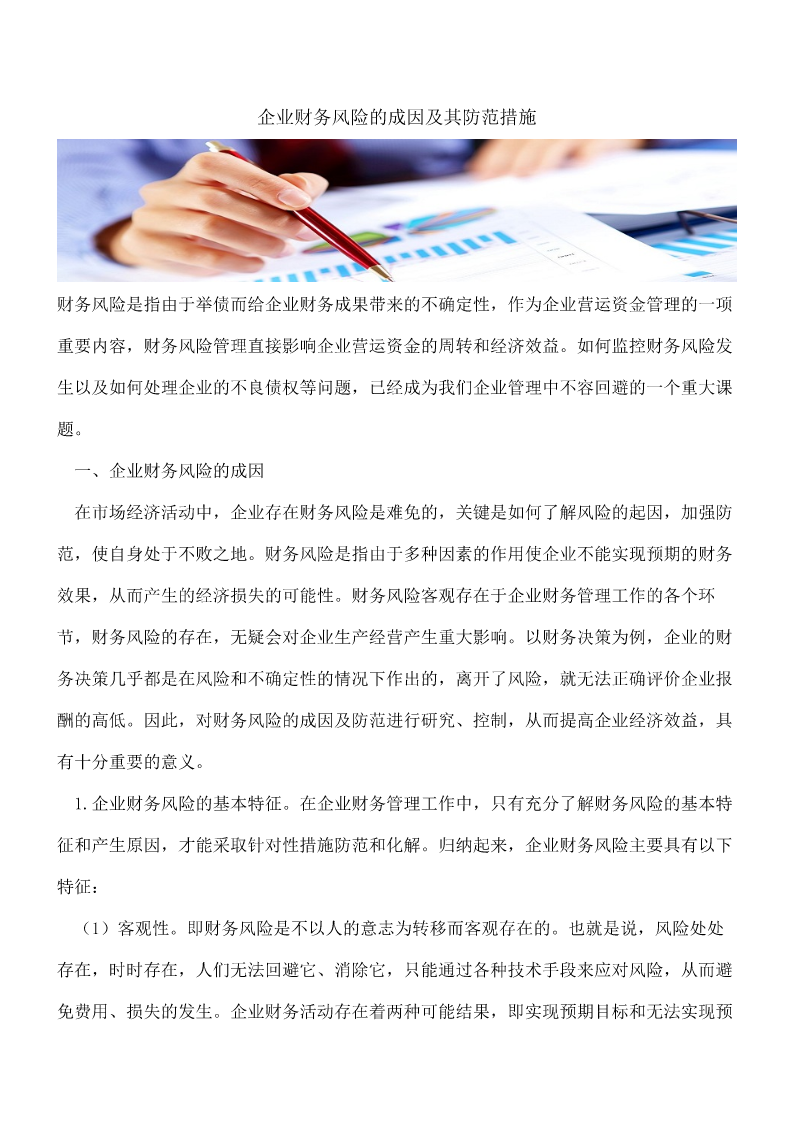 企业财务风险的成因及其防范措施

财务风险是指由于举债而给企业财务成果带来的不确定性，作为企业营运资金管理的一项重要内容，财务风险管理直接影响企业营运资金的周转和经济效益。如何监控财务风险发生以及如何处理企业的不良债权等问题，已经成为我们企业管理中不容回避的一个重大课题。

一、企业财务风险的成因

在市场经济活动中，企业存在财务风险是难免的，关键是如何了解风险的起因，加强防范，使自身处于不败之地。财务风险是指由于多种因素的作用使企业不能实现预期的财务效果，从而产生的经济损失的可能性。财务风险客观存在于企业财务管理工作的各个环节，财务风险的存在，无疑会对企业生产经营产生重大影响。以财务决策为例，企业的财务决策几乎都是在风险和不确定性的情况下作出的，离开了风险，就无法正确评价企业报酬的高低。因此，对财务风险的成因及防范进行研究、控制，从而提高企业经济效益，具有十分重要的意义。

1.企业财务风险的基本特征。在企业财务管理工作中，只有充分了解财务风险的基本特征和产生原因，才能采取针对性措施防范和化解。归纳起来，企业财务风险主要具有以下特征：

（1）客观性。即财务风险是不以人的意志为转移而客观存在的。也就是说，风险处处存在，时时存在，人们无法回避它、消除它，只能通过各种技术手段来应对风险，从而避免费用、损失的发生。企业财务活动存在着两种可能结果，即实现预期目标和无法实现预